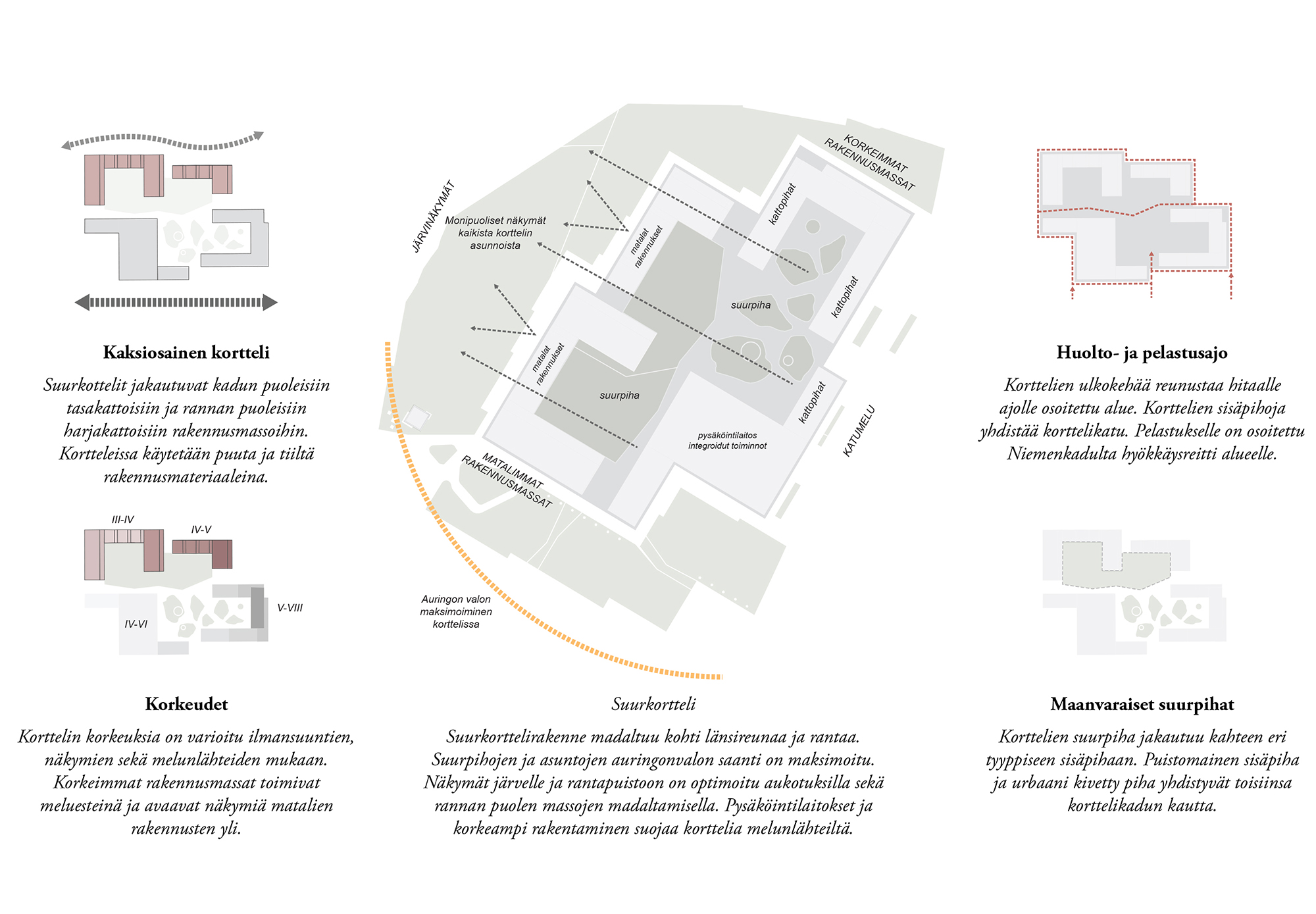 Kaksiosainen kortteli

Suurkottelit jakautuvat kadun puoleisiin tasakattoisiin ja rannan puoleisiin harjakattoisiin rakennusmassoihin. Kortteleissa käytetään puuta ja tiiltä rakennusmateriaaleina.

III-IV
IV-V
V-VIII
IV-VI

Korkeudet

Korttelin korkeuksia on varioitu ilmansuuntien, näkymien sekä melunlähteiden mukaan. Korkeimmat rakennusmassat toimivat meluesteinä ja avaavat näkymiä matalien rakennusten yli.

JÄRVINÄKYMÄT
Monipuoliset näkymät kaikista korttelin asunnoista
KORKEIMMAT RAKENNUSMASSAT
kattopihat
matalat rakennukset
suurpiha
kattopihat
matalat rakennukset
suurpiha
kattopihat
pysäköintilaitos integroidut toiminnot
KATUMELU
MATALIMMAT RAKENNUSMASSAT
Auringon valon maksimoiminen korttelissa

Suurkortteli

Suurkorttelirakenne madaltuu kohti länsireunaa ja rantaa. Suurpihojen ja asuntojen auringonvalon saanti on maksimoitu. Näkymät järvelle ja rantapuistoon on optimoitu aukotuksilla sekä rannan puolen massojen madaltamisella. Pysäköintilaitokset ja korkeampi rakentaminen suojaa korttelia melunlähteiltä.

Huolto- ja pelastusajo

Korttelien ulkokehää reunustaa hitaalle ajolle osoitettu alue. Korttelien sisäpihoja yhdistää korttelikatu. Pelastukselle on osoitettu Niemenkadulta hyökkäysreitti alueelle.

Maanvaraiset suurpihat

Korttelien suurpiha jakautuu kahteen eri tyyppiseen sisäpihaan. Puistomainen sisäpiha ja urbaani kivetty piha yhdistyvät toisiinsa korttelikadun kautta.